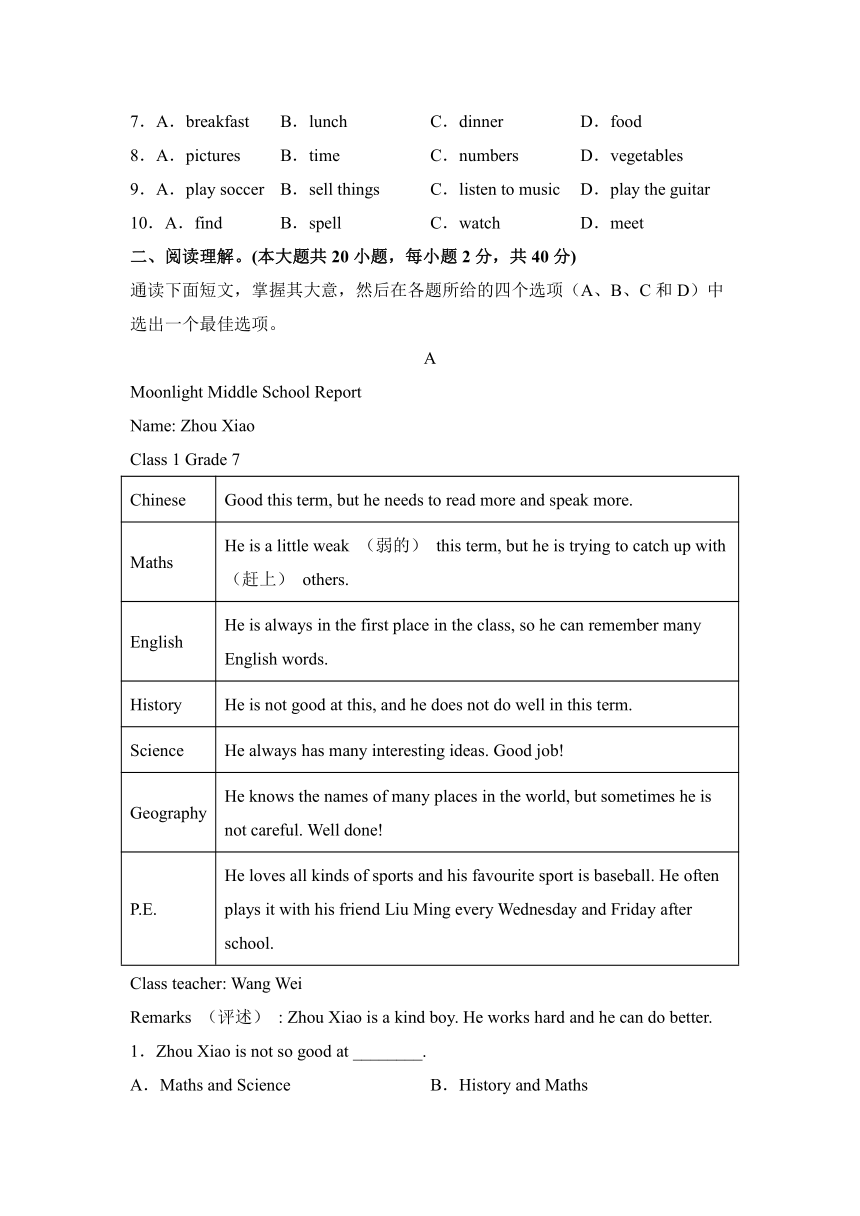 7．A．breakfast B．lunch C．dinner D．food
8．A．pictures B．time C．numbers D．vegetables
9．A．play soccer B．sell things C．listen to music D．play the guitar
10．A．find B．spell C．watch D．meet

二、阅读理解。(本大题共 20 小题，每小题 2 分，共 40 分)
通读下面短文，掌握其大意，然后在各题所给的四个选项（A、B、C 和 D）中选出一个最佳选项。

A

Moonlight Middle School Report
Name: Zhou Xiao
Class 1 Grade 7

| Chinese | Good this term, but he needs to read more and speak more. |
|---|---|
| Maths | He is a little weak （弱的） this term, but he is trying to catch up with （赶上） others. |
| English | He is always in the first place in the class, so he can remember many English words. |
| History | He is not good at this, and he does not do well in this term. |
| Science | He always has many interesting ideas. Good job! |
| Geography | He knows the names of many places in the world, but sometimes he is not careful. Well done! |
| P.E. | He loves all kinds of sports and his favourite sport is baseball. He often plays it with his friend Liu Ming every Wednesday and Friday after school. |

Class teacher: Wang Wei
Remarks （评述） : Zhou Xiao is a kind boy. He works hard and he can do better.
1．Zhou Xiao is not so good at ________.
A．Maths and Science B．History and Maths